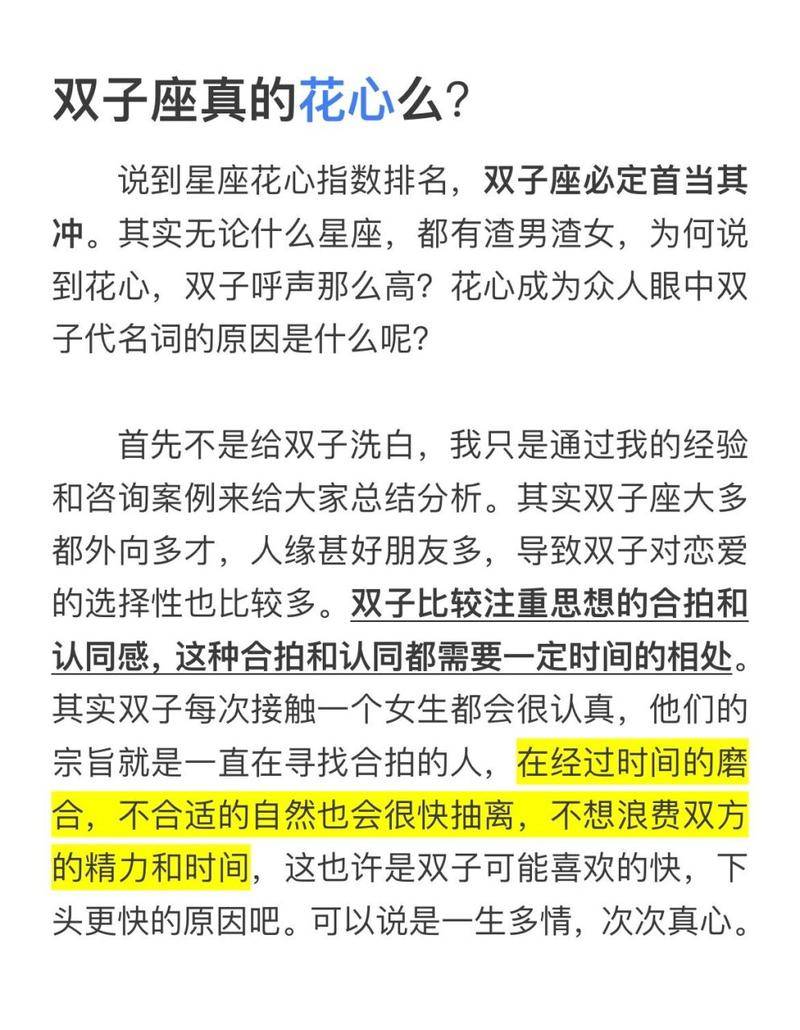 双子座真的花心么?

说到星座花心指数排名，双子座必定首当其冲。其实无论什么星座，都有渣男渣女，为何说到花心，双子呼声那么高？花心成为众人眼中双子代名词的原因是什么呢？

首先不是给双子洗白，我只是通过我的经验和咨询案例来给大家总结分析。其实双子座大多都外向多才，人缘甚好朋友多，导致双子对恋爱的选择性也比较多。双子比较注重思想的合拍和认同感，这种合拍和认同都需要一定时间的相处。其实双子每次接触一个女生都会很认真，他们的宗旨就是一直在寻找合拍的人，在经过时间的磨合，不合适的自然也会很快抽离，不想浪费双方的精力和时间，这也许是双子可能喜欢的快，下头更快的原因吧。可以说是一生多情，次次真心。